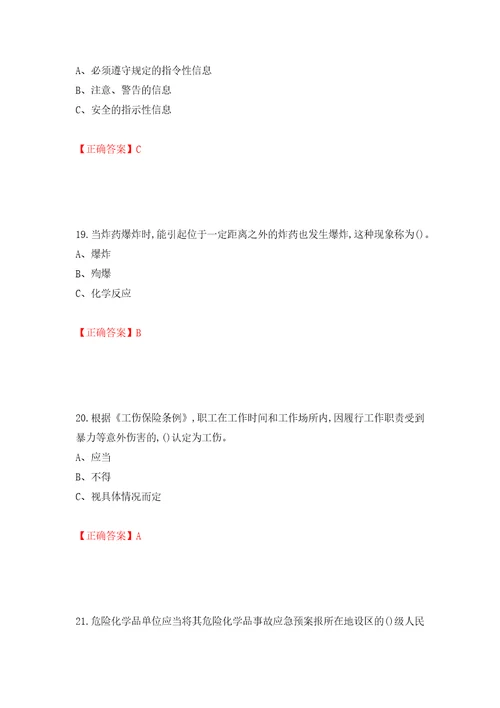 A、必须遵守规定的指令性信息
B、注意、警告的信息
C、安全的指示性信息

【正确答案】C

19.当炸药爆炸时,能引起位于一定距离之外的炸药也发生爆炸,这种现象称为()。
A、爆炸
B、殉爆
C、化学反应

【正确答案】B

20.根据《工伤保险条例》,职工在工作时间和工作场所内,因履行工作职责受到暴力等意外伤害的,()认定为工伤。
A、应当
B、不得
C、视具体情况而定

【正确答案】A

21.危险化学品单位应当将其危险化学品事故应急预案报所在地设区的()级人民